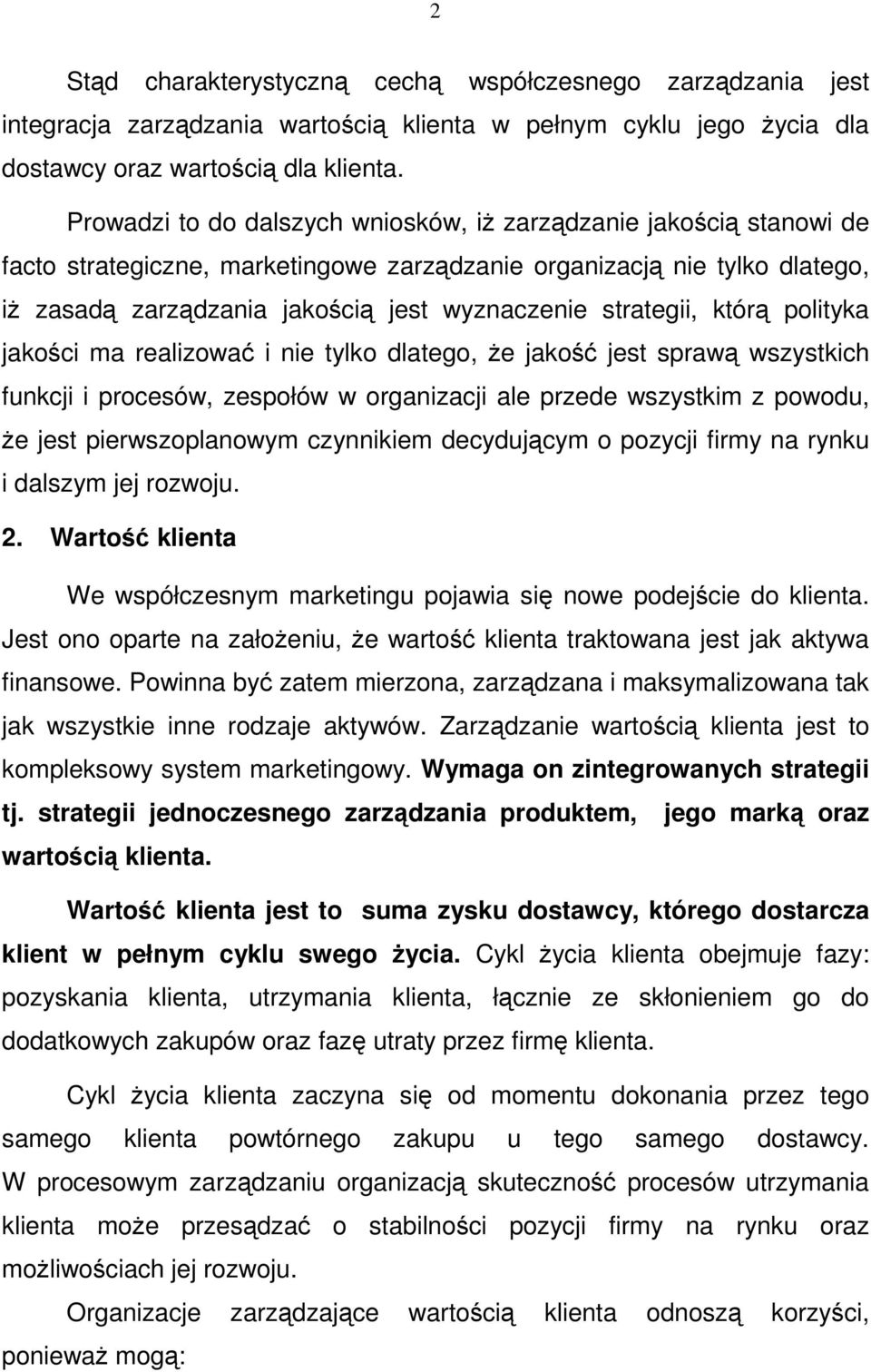 2

Stąd charakterystyczną cechą współczesnego zarządzania jest integracja zarządzania wartością klienta w pełnym cyklu jego życia dla dostawcy oraz wartością dla klienta.

Prowadzi to do dalszych wniosków, iż zarządzanie jakością stanowi de facto strategiczne, marketingowe zarządzanie organizacją nie tylko dlatego, iż zasadą zarządzania jakością jest wyznaczenie strategii, którą polityka jakości ma realizować i nie tylko dlatego, że jakość jest sprawą wszystkich funkcji i procesów, zespołów w organizacji ale przede wszystkim z powodu, że jest pierwszoplanowym czynnikiem decydującym o pozycji firmy na rynku i dalszym jej rozwoju.

2. Wartość klienta

We współczesnym marketingu pojawia się nowe podejście do klienta. Jest ono oparte na założeniu, że wartość klienta traktowana jest jak aktywa finansowe. Powinna być zatem mierzona, zarządzana i maksymalizowana tak jak wszystkie inne rodzaje aktywów. Zarządzanie wartością klienta jest to kompleksowy system marketingowy. Wymaga on zintegrowanych strategii tj. strategii jednoczesnego zarządzania produktem, jego marką oraz wartością klienta.

Wartość klienta jest to suma zysku dostawcy, którego dostarcza klient w pełnym cyklu swego życia. Cykl życia klienta obejmuje fazy: pozyskania klienta, utrzymania klienta, łącznie ze skłonieniem go do dodatkowych zakupów oraz fazę utraty przez firmę klienta.

Cykl życia klienta zaczyna się od momentu dokonania przez tego samego klienta powtórnego zakupu u tego samego dostawcy. W procesowym zarządzaniu organizacją skuteczność procesów utrzymania klienta może przesądzać o stabilności pozycji firmy na rynku oraz możliwościach jej rozwoju.

Organizacje zarządzające wartością klienta odnoszą korzyści, ponieważ mogą: